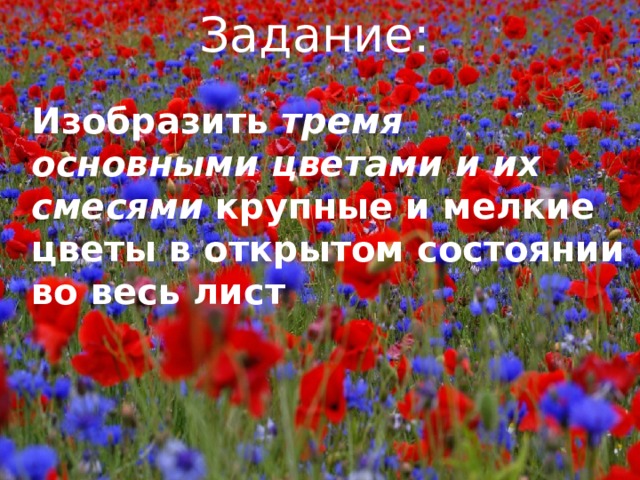 Задание:

Изобразить тремя основными цветами и их смесями крупные и мелкие цветы в открытом состоянии во весь лист